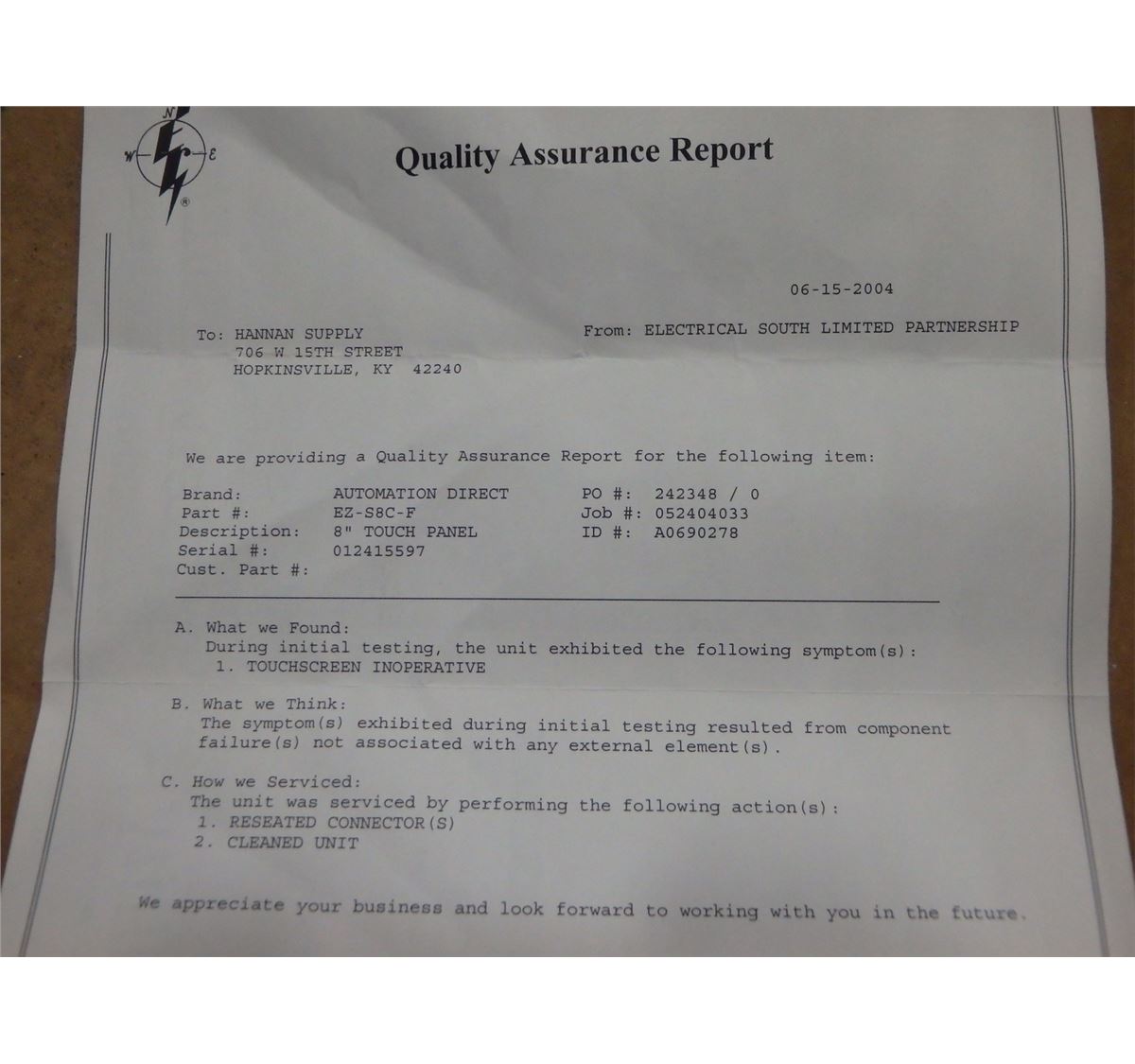 N
W E
®

Quality Assurance Report

06-15-2004

To: HANNAN SUPPLY
706 W 15TH STREET
HOPKINSVILLE, KY 42240

From: ELECTRICAL SOUTH LIMITED PARTNERSHIP

We are providing a Quality Assurance Report for the following item:

Brand: AUTOMATION DIRECT
Part #: EZ-S8C-F
Description: 8" TOUCH PANEL
Serial #: 012415597
Cust. Part #:

PO #: 242348 / 0
Job #: 052404033
ID #: A0690278

A. What we Found:
During initial testing, the unit exhibited the following symptom(s):
1. TOUCHSCREEN INOPERATIVE

B. What we Think:
The symptom(s) exhibited during initial testing resulted from component failure(s) not associated with any external element(s).

C. How we Serviced:
The unit was serviced by performing the following action(s):
1. RESEATED CONNECTOR(S)
2. CLEANED UNIT

We appreciate your business and look forward to working with you in the future.